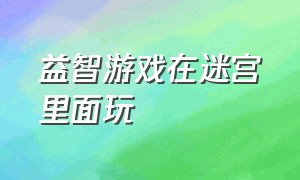 益智游戏在迷宫里面玩